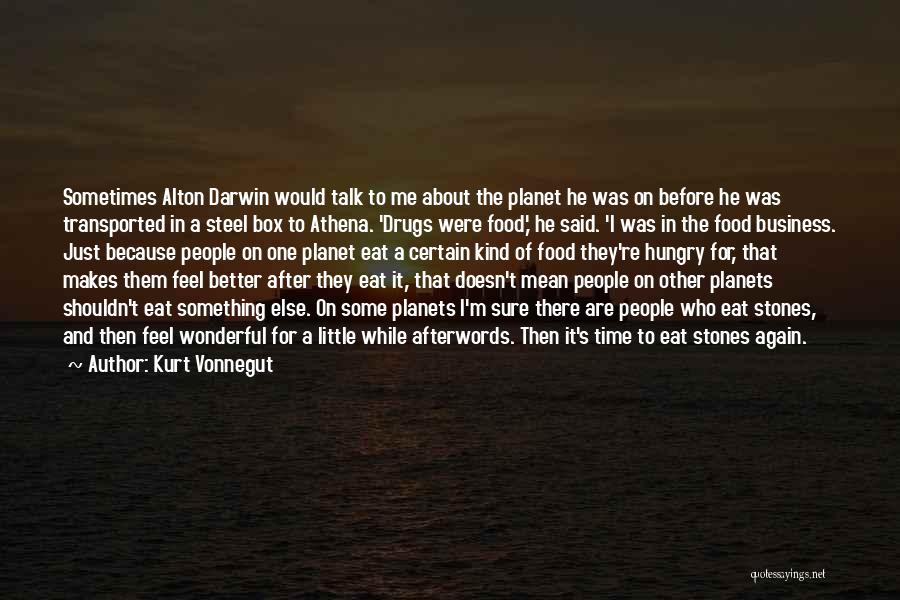 Sometimes Alton Darwin would talk to me about the planet he was on before he was transported in a steel box to Athena. 'Drugs were food,' he said. 'I was in the food business. Just because people on one planet eat a certain kind of food they're hungry for, that makes them feel better after they eat it, that doesn't mean people on other planets shouldn't eat something else. On some planets I'm sure there are people who eat stones, and then feel wonderful for a little while afterwords. Then it's time to eat stones again.
~ Author: Kurt Vonnegut

quotessayings.net